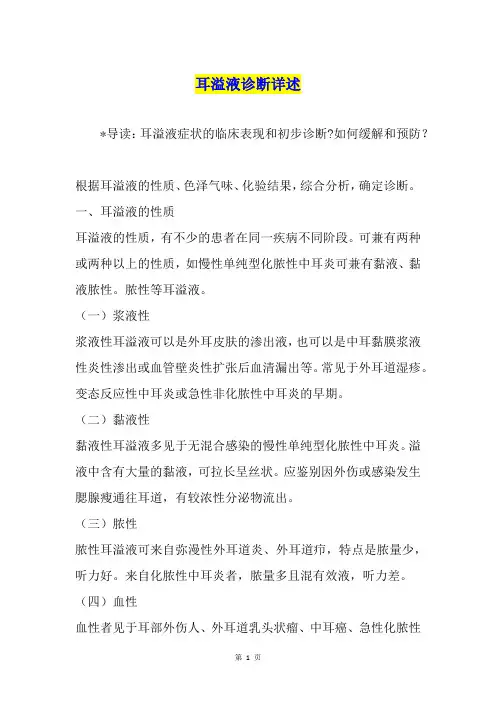 耳溢液诊断详述

*导读：耳溢液症状的临床表现和初步诊断?如何缓解和预防？

根据耳溢液的性质、色泽气味、化验结果，综合分析，确定诊断。

一、耳溢液的性质

耳溢液的性质，有不少的患者在同一疾病不同阶段。可兼有两种或两种以上的性质，如慢性单纯型化脓性中耳炎可兼有黏液、黏液脓性。脓性等耳溢液。

（一）浆液性

浆液性耳溢液可以是外耳皮肤的渗出液，也可以是中耳黏膜浆液性炎性渗出或血管壁炎性扩张后血清漏出等。常见于外耳道湿疹。变态反应性中耳炎或急性非化脓性中耳炎的早期。

（二）黏液性

黏液性耳溢液多见于无混合感染的慢性单纯型化脓性中耳炎。溢液中含有大量的黏液，可拉长呈丝状。应鉴别因外伤或感染发生腮腺瘘通往耳道，有较浓性分泌物流出。

（三）脓性

脓性耳溢液可来自弥漫性外耳道炎、外耳道疖，特点是脓量少，听力好。来自化脓性中耳炎者，脓量多且混有效液，听力差。

（四）血性

血性者见于耳部外伤人、外耳道乳头状瘤、中耳癌、急性化脓性

第 1 页